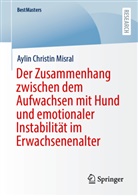 BestMasters

RESEARCH

Aylin Christin Misral

Der Zusammenhang zwischen dem Aufwachsen mit Hund und emotionaler Instabilität im Erwachsenenalter

Springer